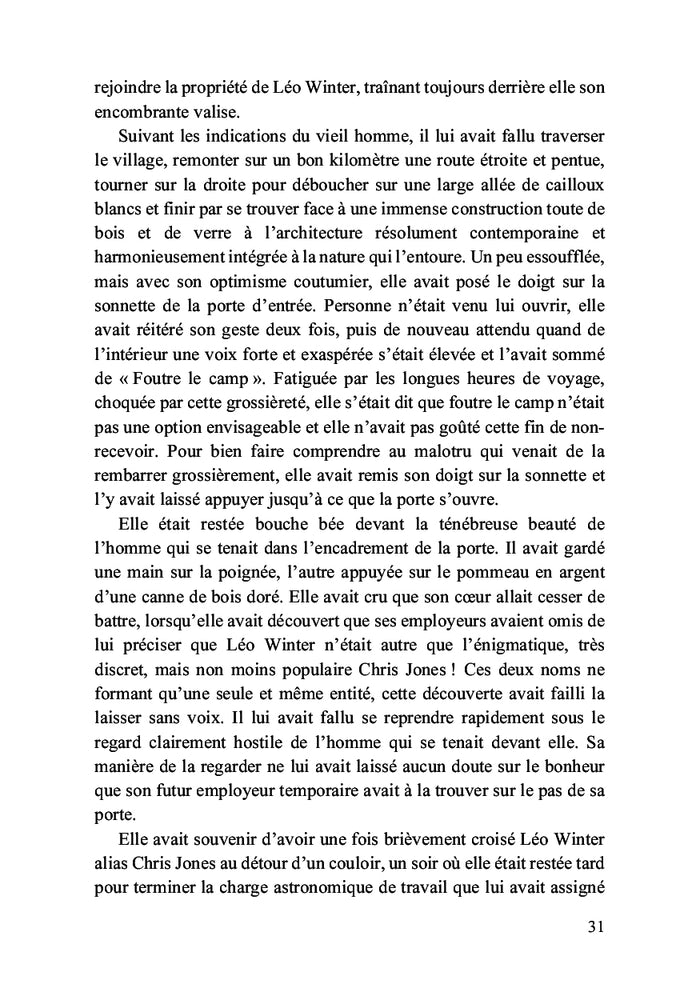 rejoindre la propriété de Léo Winter, traînant toujours derrière elle son encombrante valise.

Suivant les indications du vieil homme, il lui avait fallu traverser le village, remonter sur un bon kilomètre une route étroite et pentue, tourner sur la droite pour déboucher sur une large allée de cailloux blancs et finir par se trouver face à une immense construction toute de bois et de verre à l'architecture résolument contemporaine et harmonieusement intégrée à la nature qui l'entoure. Un peu essoufflée, mais avec son optimisme coutumier, elle avait posé le doigt sur la sonnette de la porte d'entrée. Personne n'était venu lui ouvrir, elle avait réitéré son geste deux fois, puis de nouveau attendu quand de l'intérieur une voix forte et exaspérée s'était élevée et l'avait sommé de « Foutre le camp ». Fatiguée par les longues heures de voyage, choquée par cette grossièreté, elle s'était dit que foutre le camp n'était pas une option envisageable et elle n'avait pas goûté cette fin de non-recevoir. Pour bien faire comprendre au malotru qui venait de la rembarrer grossièrement, elle avait remis son doigt sur la sonnette et l'y avait laissé appuyer jusqu'à ce que la porte s'ouvre.

Elle était restée bouche bée devant la ténébreuse beauté de l'homme qui se tenait dans l'encadrement de la porte. Il avait gardé une main sur la poignée, l'autre appuyée sur le pommeau en argent d'une canne de bois doré. Elle avait cru que son cœur allait cesser de battre, lorsqu'elle avait découvert que ses employeurs avaient omis de lui préciser que Léo Winter n'était autre que l'énigmatique, très discret, mais non moins populaire Chris Jones ! Ces deux noms ne formant qu'une seule et même entité, cette découverte avait failli la laisser sans voix. Il lui avait fallu se reprendre rapidement sous le regard clairement hostile de l'homme qui se tenait devant elle. Sa manière de la regarder ne lui avait laissé aucun doute sur le bonheur que son futur employeur temporaire avait à la trouver sur le pas de sa porte.

Elle avait souvenir d'avoir une fois brièvement croisé Léo Winter alias Chris Jones au détour d'un couloir, un soir où elle était restée tard pour terminer la charge astronomique de travail que lui avait assigné

31